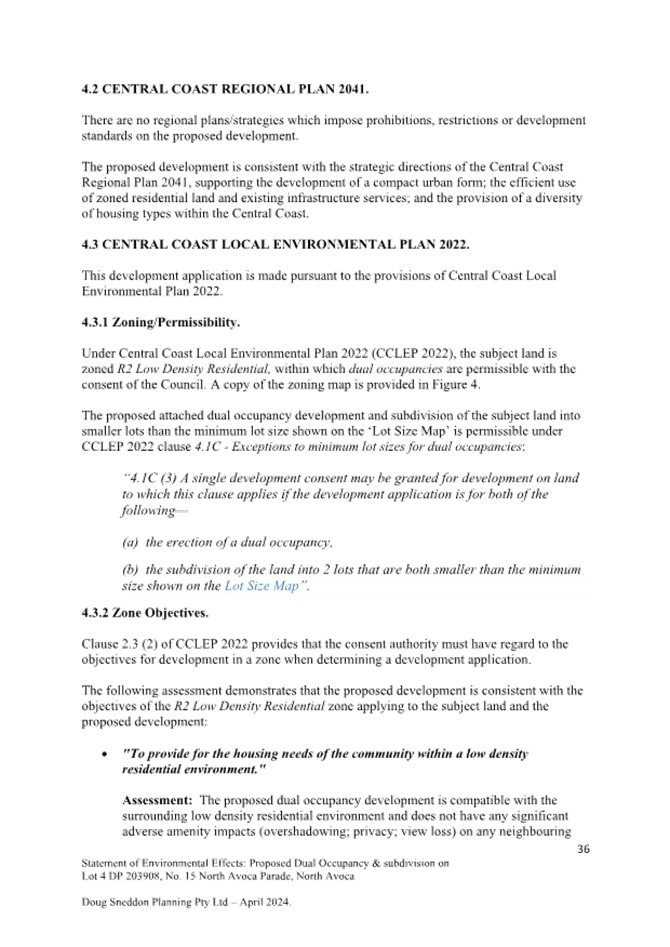 4.2 CENTRAL COAST REGIONAL PLAN 2041.

There are no regional plans/strategies which impose prohibitions, restrictions or development standards on the proposed development.

The proposed development is consistent with the strategic directions of the Central Coast Regional Plan 2041, supporting the development of a compact urban form; the efficient use of zoned residential land and existing infrastructure services; and the provision of a diversity of housing types within the Central Coast.

4.3 CENTRAL COAST LOCAL ENVIRONMENTAL PLAN 2022.

This development application is made pursuant to the provisions of Central Coast Local Environmental Plan 2022.

4.3.1 Zoning/Permissibility.

Under Central Coast Local Environmental Plan 2022 (CCLEP 2022), the subject land is zoned R2 Low Density Residential, within which dual occupancies are permissible with the consent of the Council. A copy of the zoning map is provided in Figure 4.

The proposed attached dual occupancy development and subdivision of the subject land into smaller lots than the minimum lot size shown on the 'Lot Size Map' is permissible under CCLEP 2022 clause 4.1C - Exceptions to minimum lot sizes for dual occupancies:

"4.1C (3) A single development consent may be granted for development on land to which this clause applies if the development application is for both of the following—

(a) the erection of a dual occupancy,

(b) the subdivision of the land into 2 lots that are both smaller than the minimum size shown on the Lot Size Map".

4.3.2 Zone Objectives.

Clause 2.3 (2) of CCLEP 2022 provides that the consent authority must have regard to the objectives for development in a zone when determining a development application.

The following assessment demonstrates that the proposed development is consistent with the objectives of the R2 Low Density Residential zone applying to the subject land and the proposed development:

• "To provide for the housing needs of the community within a low density residential environment."

Assessment: The proposed dual occupancy development is compatible with the surrounding low density residential environment and does not have any significant adverse amenity impacts (overshadowing; privacy; view loss) on any neighbouring

36

Statement of Environmental Effects: Proposed Dual Occupancy & subdivision on Lot 4 DP 203908, No. 15 North Avoca Parade, North Avoca

Doug Sneddon Planning Pty Ltd – April 2024.